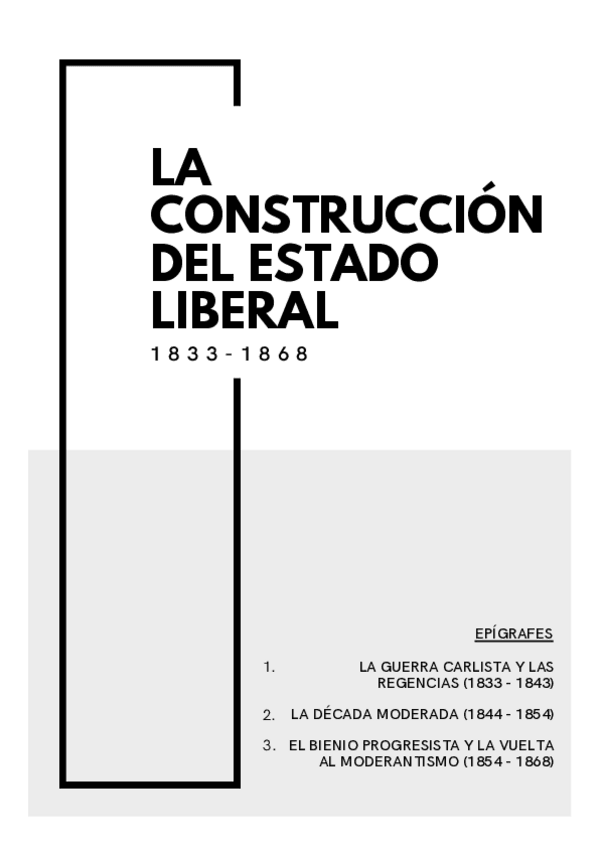 LA CONSTRUCCIÓN DEL ESTADO LIBERAL

1833-1868

EPÍGRAFES

1. LA GUERRA CARLISTA Y LAS REGENCIAS (1833 - 1843)

2. LA DÉCADA MODERADA (1844 - 1854)

3. EL BIENIO PROGRESISTA Y LA VUELTA AL MODERANTISMO (1854 - 1868)